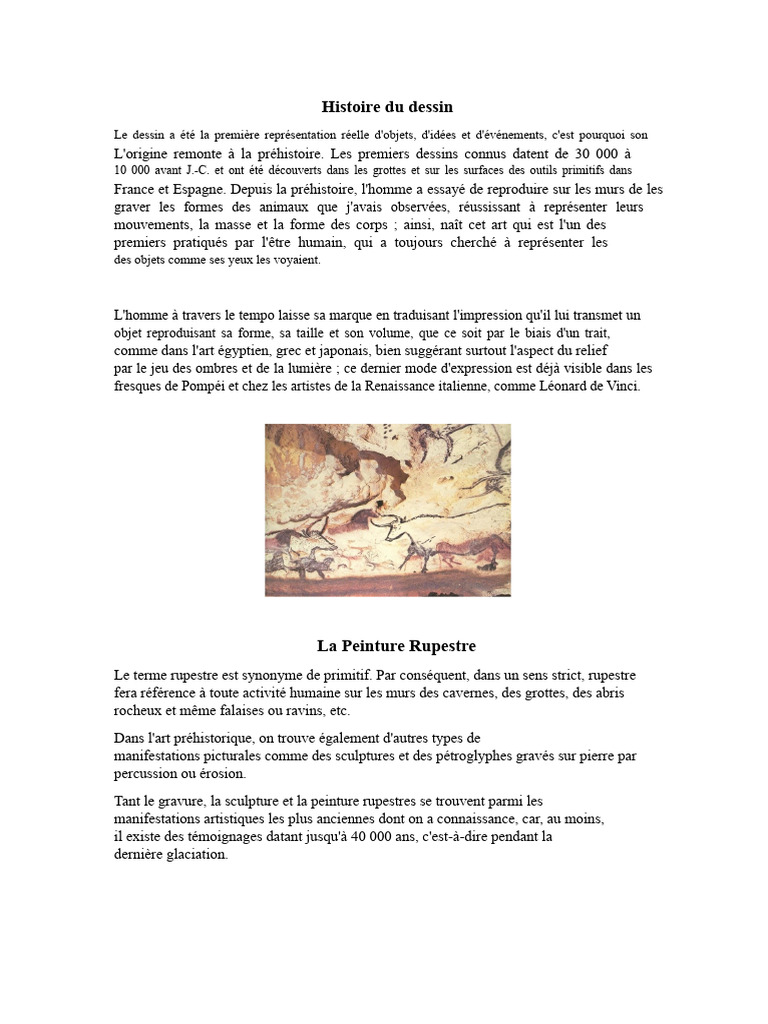 Histoire du dessin

Le dessin a été la première représentation réelle d'objets, d'idées et d'événements, c'est pourquoi son L'origine remonte à la préhistoire. Les premiers dessins connus datent de 30 000 à 10 000 avant J.-C. et ont été découverts dans les grottes et sur les surfaces des outils primitifs dans France et Espagne. Depuis la préhistoire, l'homme a essayé de reproduire sur les murs de les graver les formes des animaux que j'avais observées, réussissant à représenter leurs mouvements, la masse et la forme des corps ; ainsi, naît cet art qui est l'un des premiers pratiqués par l'être humain, qui a toujours cherché à représenter les des objets comme ses yeux les voyaient.

L'homme à travers le tempo laisse sa marque en traduisant l'impression qu'il lui transmet un objet reproduisant sa forme, sa taille et son volume, que ce soit par le biais d'un trait, comme dans l'art égyptien, grec et japonais, bien suggérant surtout l'aspect du relief par le jeu des ombres et de la lumière ; ce dernier mode d'expression est déjà visible dans les fresques de Pompéi et chez les artistes de la Renaissance italienne, comme Léonard de Vinci.

La Peinture Rupestre

Le terme rupestre est synonyme de primitif. Par conséquent, dans un sens strict, rupestre fera référence à toute activité humaine sur les murs des cavernes, des grottes, des abris rocheux et même falaises ou ravins, etc.

Dans l'art préhistorique, on trouve également d'autres types de manifestations picturales comme des sculptures et des pétroglyphes gravés sur pierre par percussion ou érosion.

Tant le gravure, la sculpture et la peinture rupestres se trouvent parmi les manifestations artistiques les plus anciennes dont on a connaissance, car, au moins, il existe des témoignages datant jusqu'à 40 000 ans, c'est-à-dire pendant la dernière glaciation.